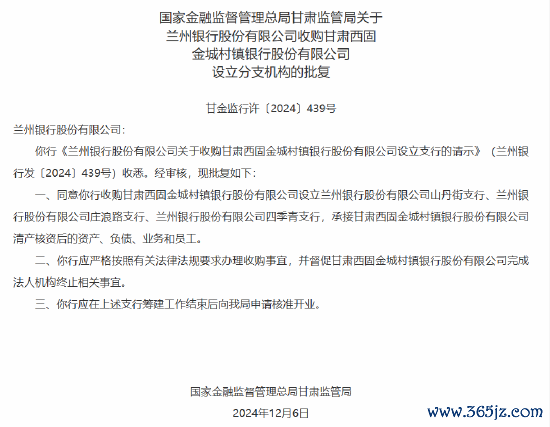 国家金融监督管理总局甘肃监管局关于
兰州银行股份有限公司收购甘肃西固
金城村镇银行股份有限公司
设立分支机构的批复

甘金监行许〔2024〕439号

兰州银行股份有限公司:

你行《兰州银行股份有限公司关于收购甘肃西固金城村镇银行股份有限公司设立支行的请示》（兰州银行发〔2024〕439号）收悉。经审核，现批复如下:

一、同意你行收购甘肃西固金城村镇银行股份有限公司设立兰州银行股份有限公司山丹街支行、兰州银行股份有限公司庄浪路支行、兰州银行股份有限公司四季青支行，承接甘肃西固金城村镇银行股份有限公司清产核资后的资产、负债、业务和员工。

二、你行应严格按照有关法律法规要求办理收购事宜，并督促甘肃西固金城村镇银行股份有限公司完成法人机构终止相关事宜。

三、你行应在上述支行筹建工作结束后向我局申请核准开业。

国家金融监督管理总局甘肃监管局
2024年12月6日

www.365jz.com